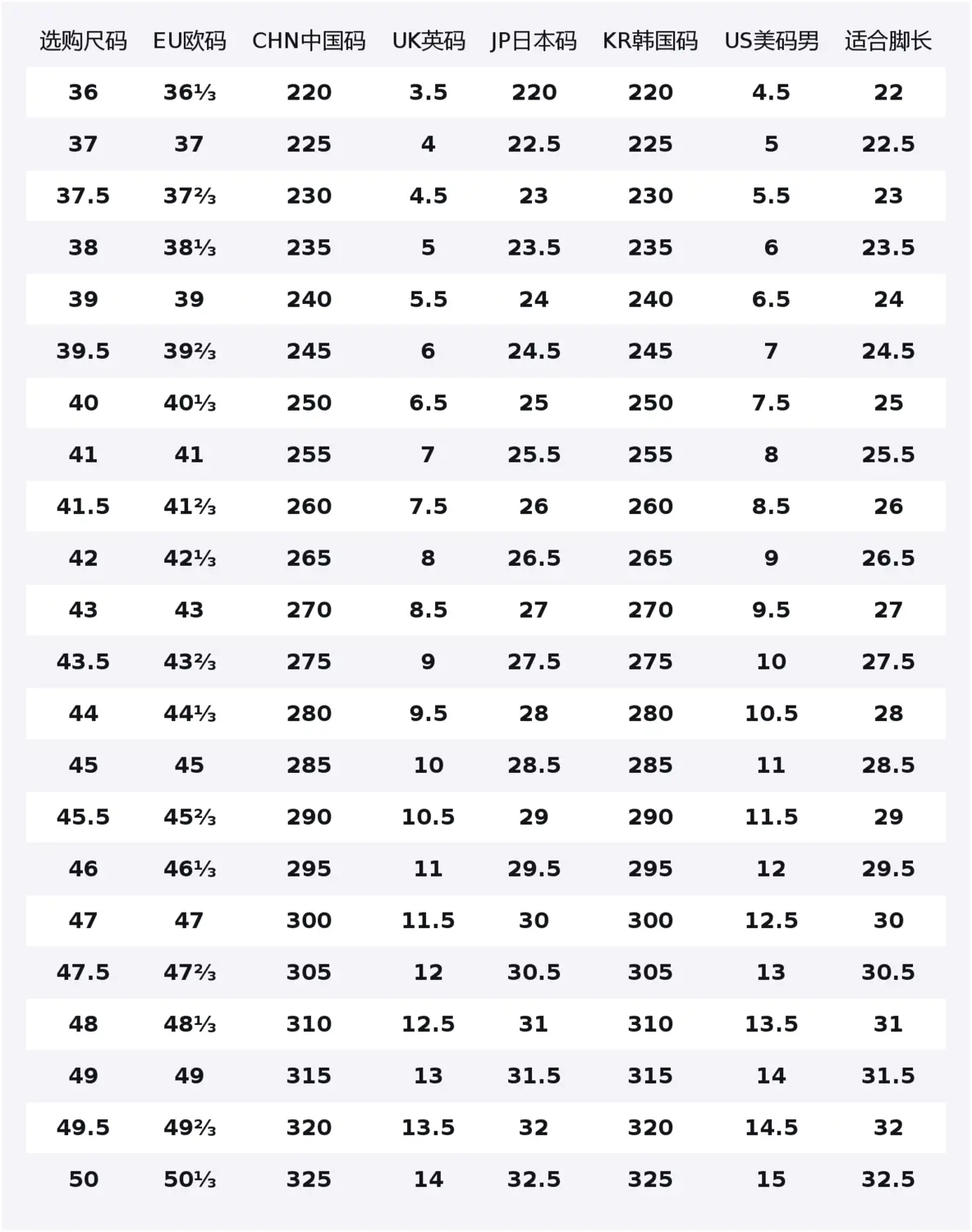 | 选购尺码 | EU欧码 | CHN中国码 | UK英码 | JP日本码 | KR韩国码 | US美码男 | 适合脚长 |
|---|---|---|---|---|---|---|---|
| 36 | 36⅓ | 220 | 3.5 | 220 | 220 | 4.5 | 22 |
| 37 | 37 | 225 | 4 | 22.5 | 225 | 5 | 22.5 |
| 37.5 | 37⅔ | 230 | 4.5 | 23 | 230 | 5.5 | 23 |
| 38 | 38⅓ | 235 | 5 | 23.5 | 235 | 6 | 23.5 |
| 39 | 39 | 240 | 5.5 | 24 | 240 | 6.5 | 24 |
| 39.5 | 39⅔ | 245 | 6 | 24.5 | 245 | 7 | 24.5 |
| 40 | 40⅓ | 250 | 6.5 | 25 | 250 | 7.5 | 25 |
| 41 | 41 | 255 | 7 | 25.5 | 255 | 8 | 25.5 |
| 41.5 | 41⅔ | 260 | 7.5 | 26 | 260 | 8.5 | 26 |
| 42 | 42⅓ | 265 | 8 | 26.5 | 265 | 9 | 26.5 |
| 43 | 43 | 270 | 8.5 | 27 | 270 | 9.5 | 27 |
| 43.5 | 43⅔ | 275 | 9 | 27.5 | 275 | 10 | 27.5 |
| 44 | 44⅓ | 280 | 9.5 | 28 | 280 | 10.5 | 28 |
| 45 | 45 | 285 | 10 | 28.5 | 285 | 11 | 28.5 |
| 45.5 | 45⅔ | 290 | 10.5 | 29 | 290 | 11.5 | 29 |
| 46 | 46⅓ | 295 | 11 | 29.5 | 295 | 12 | 29.5 |
| 47 | 47 | 300 | 11.5 | 30 | 300 | 12.5 | 30 |
| 47.5 | 47⅔ | 305 | 12 | 30.5 | 305 | 13 | 30.5 |
| 48 | 48⅓ | 310 | 12.5 | 31 | 310 | 13.5 | 31 |
| 49 | 49 | 315 | 13 | 31.5 | 315 | 14 | 31.5 |
| 49.5 | 49⅔ | 320 | 13.5 | 32 | 320 | 14.5 | 32 |
| 50 | 50⅓ | 325 | 14 | 32.5 | 325 | 15 | 32.5 |